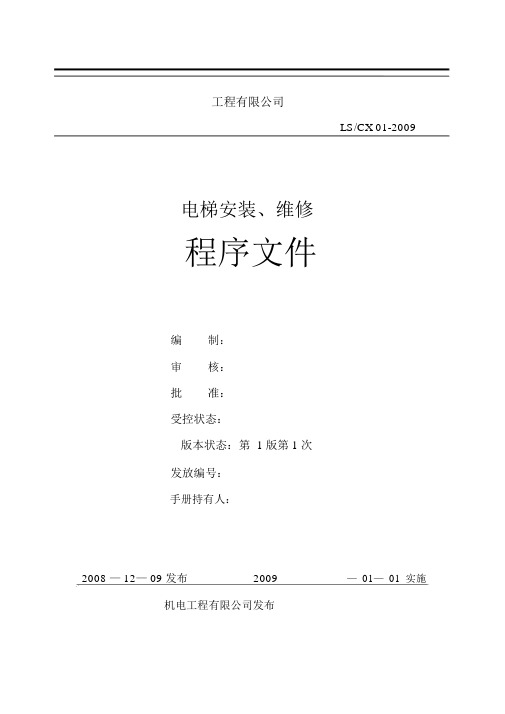 工程有限公司

LS/CX 01-2009

电梯安装、维修

程序文件

编　　制：

审　　核：

批　　准：

受控状态：

版本状态：第 1 版第 1 次

发放编号：

手册持有人：

2008 — 12— 09 发布　　2009　　— 01— 01 实施

机电工程有限公司发布